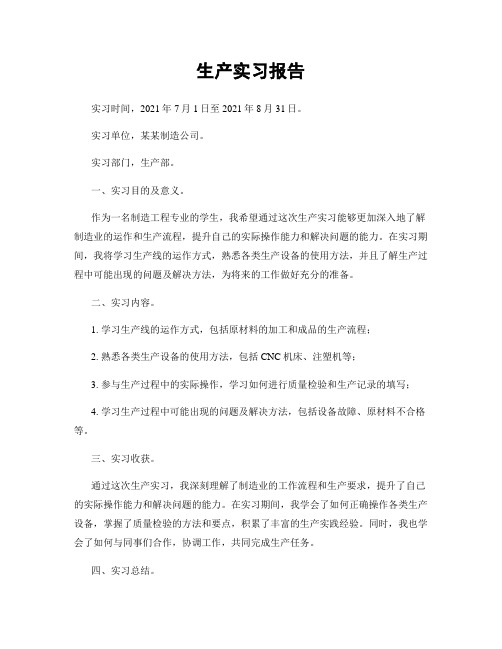 生产实习报告

实习时间，2021 年 7 月 1 日至 2021 年 8 月 31 日。

实习单位，某某制造公司。

实习部门，生产部。

一、实习目的及意义。

作为一名制造工程专业的学生，我希望通过这次生产实习能够更加深入地了解制造业的运作和生产流程，提升自己的实际操作能力和解决问题的能力。在实习期间，我将学习生产线的运作方式，熟悉各类生产设备的使用方法，并且了解生产过程中可能出现的问题及解决方法，为将来的工作做好充分的准备。

二、实习内容。

1. 学习生产线的运作方式，包括原材料的加工和成品的生产流程；

2. 熟悉各类生产设备的使用方法，包括 CNC 机床、注塑机等；

3. 参与生产过程中的实际操作，学习如何进行质量检验和生产记录的填写；

4. 学习生产过程中可能出现的问题及解决方法，包括设备故障、原材料不合格等。

三、实习收获。

通过这次生产实习，我深刻理解了制造业的工作流程和生产要求，提升了自己的实际操作能力和解决问题的能力。在实习期间，我学会了如何正确操作各类生产设备，掌握了质量检验的方法和要点，积累了丰富的生产实践经验。同时，我也学会了如何与同事们合作，协调工作，共同完成生产任务。

四、实习总结。